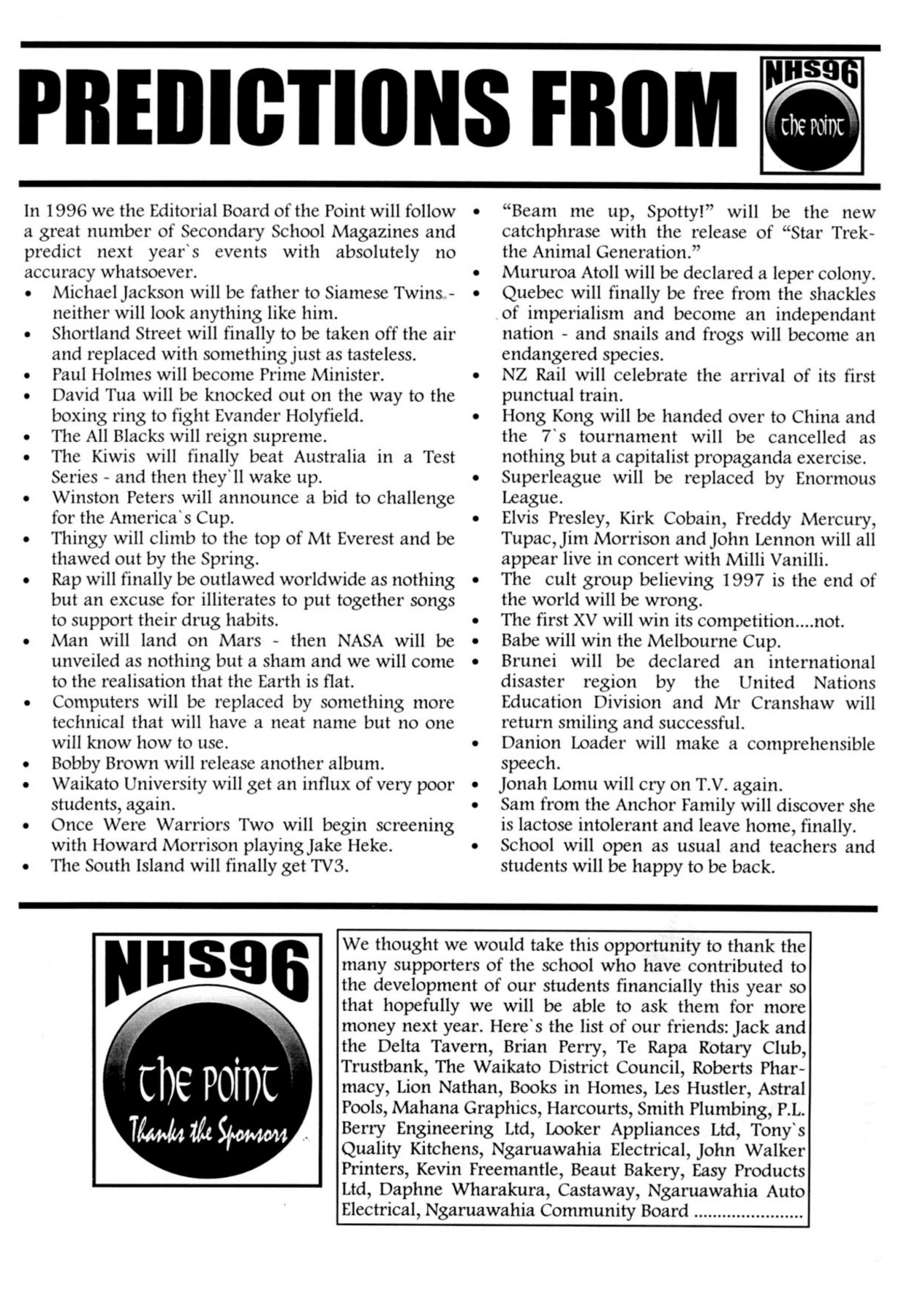 PREDICTIONS FROM

NHS96
the point

In 1996 we the Editorial Board of the Point will follow a great number of Secondary School Magazines and predict next year`s events with absolutely no accuracy whatsoever.
• Michael Jackson will be father to Siamese Twins - neither will look anything like him.
• Shortland Street will finally to be taken off the air and replaced with something just as tasteless.
• Paul Holmes will become Prime Minister.
• David Tua will be knocked out on the way to the boxing ring to fight Evander Holyfield.
• The All Blacks will reign supreme.
• The Kiwis will finally beat Australia in a Test Series - and then they`ll wake up.
• Winston Peters will announce a bid to challenge for the America`s Cup.
• Thingy will climb to the top of Mt Everest and be thawed out by the Spring.
• Rap will finally be outlawed worldwide as nothing but an excuse for illiterates to put together songs to support their drug habits.
• Man will land on Mars - then NASA will be unveiled as nothing but a sham and we will come to the realisation that the Earth is flat.
• Computers will be replaced by something more technical that will have a neat name but no one will know how to use.
• Bobby Brown will release another album.
• Waikato University will get an influx of very poor students, again.
• Once Were Warriors Two will begin screening with Howard Morrison playing Jake Heke.
• The South Island will finally get TV3.
• "Beam me up, Spotty!" will be the new catchphrase with the release of "Star Trek- the Animal Generation."
• Mururoa Atoll will be declared a leper colony.
• Quebec will finally be free from the shackles of imperialism and become an independant nation - and snails and frogs will become an endangered species.
• NZ Rail will celebrate the arrival of its first punctual train.
• Hong Kong will be handed over to China and the 7`s tournament will be cancelled as nothing but a capitalist propaganda exercise.
• Superleague will be replaced by Enormous League.
• Elvis Presley, Kirk Cobain, Freddy Mercury, Tupac, Jim Morrison and John Lennon will all appear live in concert with Milli Vanilli.
• The cult group believing 1997 is the end of the world will be wrong.
• The first XV will win its competition....not.
• Babe will win the Melbourne Cup.
• Brunei will be declared an international disaster region by the United Nations Education Division and Mr Cranshaw will return smiling and successful.
• Danion Loader will make a comprehensible speech.
• Jonah Lomu will cry on T.V. again.
• Sam from the Anchor Family will discover she is lactose intolerant and leave home, finally.
• School will open as usual and teachers and students will be happy to be back.

NHS96
the point
Thanks the Sponsors

We thought we would take this opportunity to thank the many supporters of the school who have contributed to the development of our students financially this year so that hopefully we will be able to ask them for more money next year. Here`s the list of our friends: Jack and the Delta Tavern, Brian Perry, Te Rapa Rotary Club, Trustbank, The Waikato District Council, Roberts Pharmacy, Lion Nathan, Books in Homes, Les Hustler, Astral Pools, Mahana Graphics, Harcourts, Smith Plumbing, P.L. Berry Engineering Ltd, Looker Appliances Ltd, Tony`s Quality Kitchens, Ngaruawahia Electrical, John Walker Printers, Kevin Freemantle, Beaut Bakery, Easy Products Ltd, Daphne Wharakura, Castaway, Ngaruawahia Auto Electrical, Ngaruawahia Community Board ......................